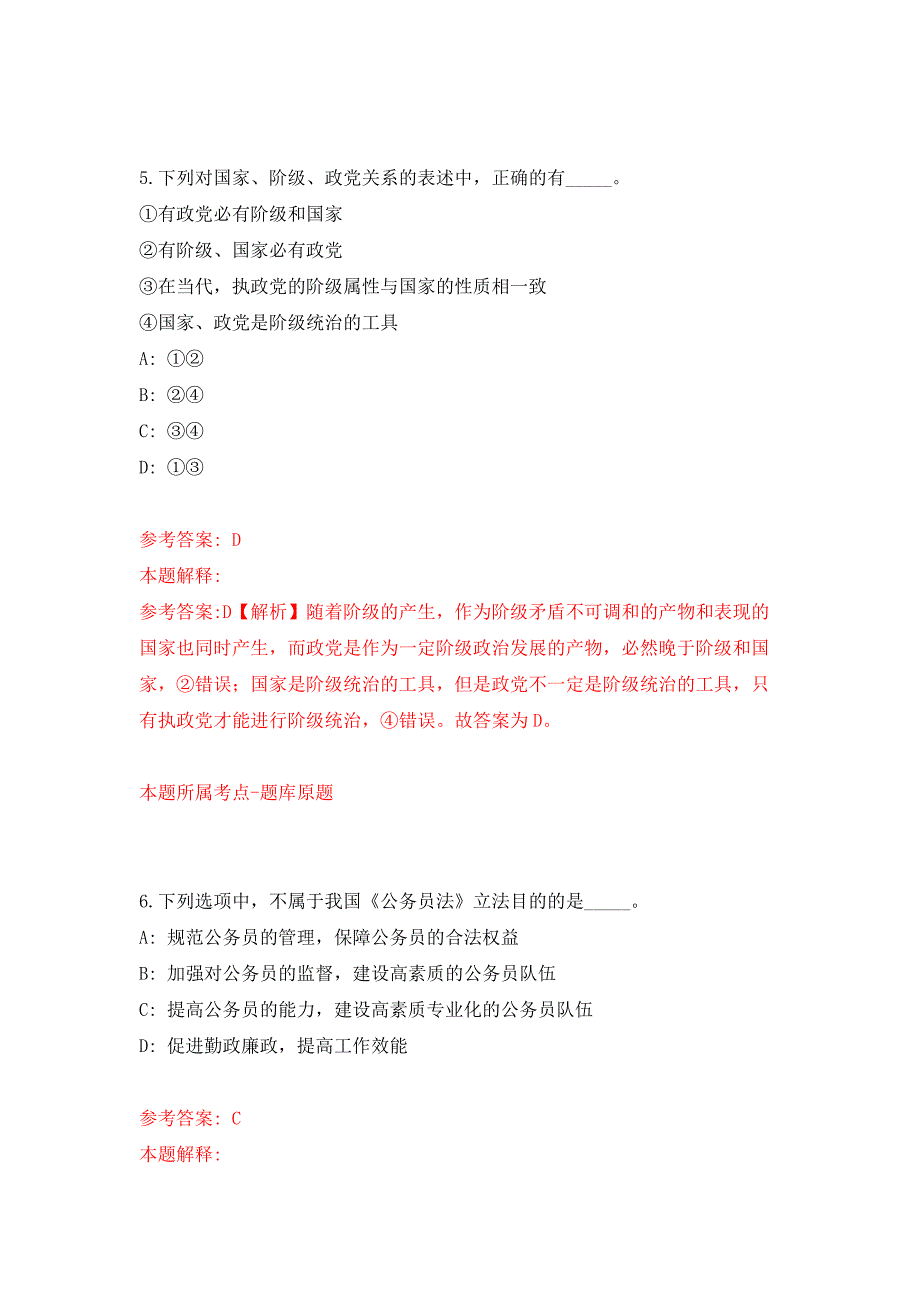 5.下列对国家、阶级、政党关系的表述中，正确的有_____。

①有政党必有阶级和国家

②有阶级、国家必有政党

③在当代，执政党的阶级属性与国家的性质相一致

④国家、政党是阶级统治的工具

A: ①②

B: ②④

C: ③④

D: ①③

参考答案: D

本题解释:

参考答案:D【解析】随着阶级的产生，作为阶级矛盾不可调和的产物和表现的国家也同时产生，而政党是作为一定阶级政治发展的产物，必然晚于阶级和国家，②错误；国家是阶级统治的工具，但是政党不一定是阶级统治的工具，只有执政党才能进行阶级统治，④错误。故答案为D。

本题所属考点-题库原题

6.下列选项中，不属于我国《公务员法》立法目的的是_____。

A: 规范公务员的管理，保障公务员的合法权益

B: 加强对公务员的监督，建设高素质的公务员队伍

C: 提高公务员的能力，建设高素质专业化的公务员队伍

D: 促进勤政廉政，提高工作效能

参考答案: C

本题解释: